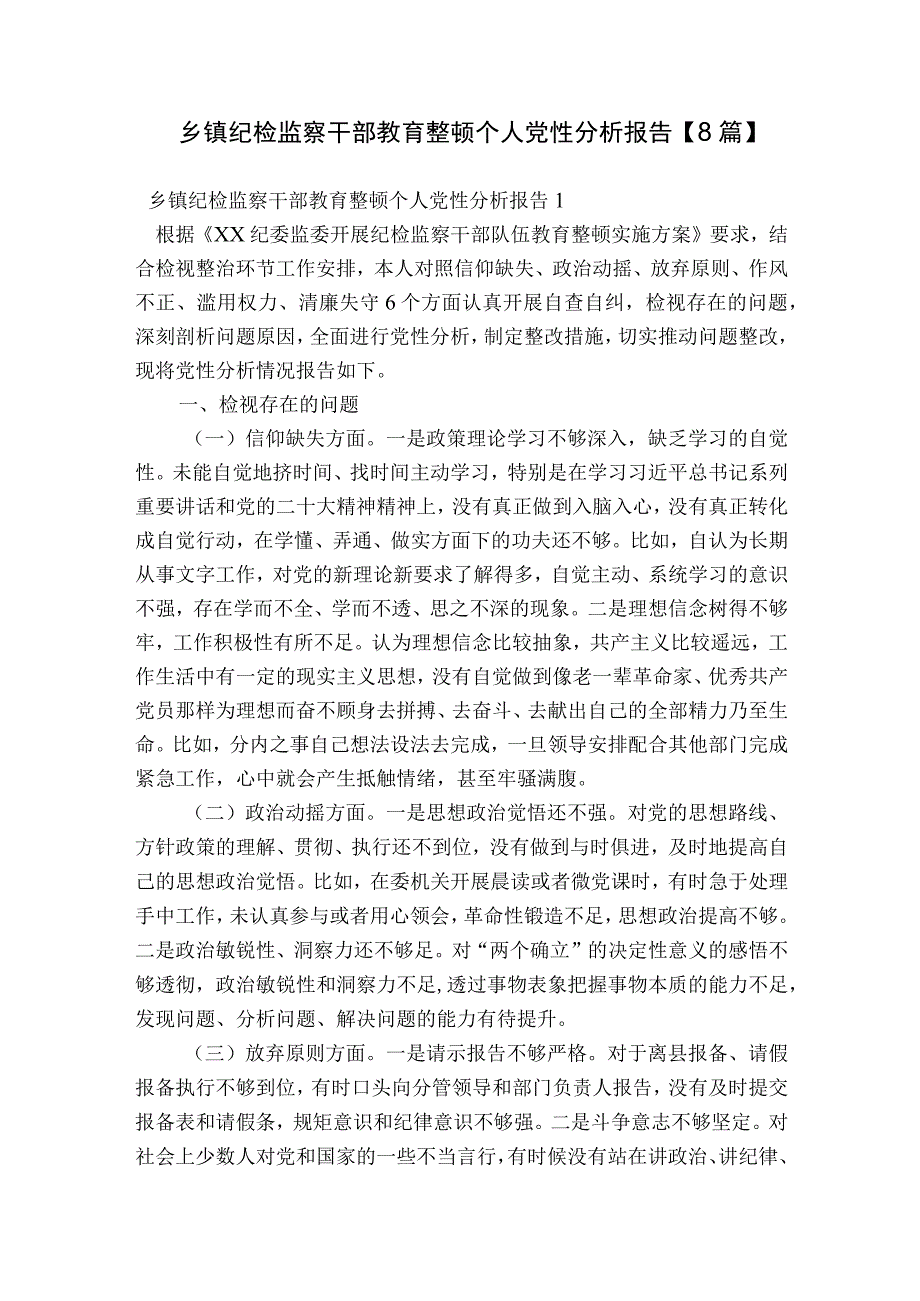 乡镇纪检监察干部教育整顿个人党性分析报告【8篇】

乡镇纪检监察干部教育整顿个人党性分析报告1

根据《XX纪委监委开展纪检监察干部队伍教育整顿实施方案》要求，结合检视整治环节工作安排，本人对照信仰缺失、政治动摇、放弃原则、作风不正、滥用权力、清廉失守6个方面认真开展自查自纠，检视存在的问题，深刻剖析问题原因，全面进行党性分析，制定整改措施，切实推动问题整改，现将党性分析情况报告如下。

一、检视存在的问题

（一）信仰缺失方面。一是政策理论学习不够深入，缺乏学习的自觉性。未能自觉地挤时间、找时间主动学习，特别是在学习习近平总书记系列重要讲话和党的二十大精神精神上，没有真正做到入脑入心，没有真正转化成自觉行动，在学懂、弄通、做实方面下的功夫还不够。比如，自认为长期从事文字工作，对党的新理论新要求了解得多，自觉主动、系统学习的意识不强，存在学而不全、学而不透、思之不深的现象。二是理想信念树得不够牢，工作积极性有所不足。认为理想信念比较抽象，共产主义比较遥远，工作生活中有一定的现实主义思想，没有自觉做到像老一辈革命家、优秀共产党员那样为理想而奋不顾身去拼搏、去奋斗、去献出自己的全部精力乃至生命。比如，分内之事自己想法设法去完成，一旦领导安排配合其他部门完成紧急工作，心中就会产生抵触情绪，甚至牢骚满腹。

（二）政治动摇方面。一是思想政治觉悟还不强。对党的思想路线、方针政策的理解、贯彻、执行还不到位，没有做到与时俱进，及时地提高自己的思想政治觉悟。比如，在委机关开展晨读或者微党课时，有时急于处理手中工作，未认真参与或者用心领会，革命性锻造不足，思想政治提高不够。二是政治敏锐性、洞察力还不够足。对“两个确立”的决定性意义的感悟不够透彻，政治敏锐性和洞察力不足，透过事物表象把握事物本质的能力不足，发现问题、分析问题、解决问题的能力有待提升。

（三）放弃原则方面。一是请示报告不够严格。对于离县报备、请假报备执行不够到位，有时口头向分管领导和部门负责人报告，没有及时提交报备表和请假条，规矩意识和纪律意识不够强。二是斗争意志不够坚定。对社会上少数人对党和国家的一些不当言行，有时候没有站在讲政治、讲纪律、